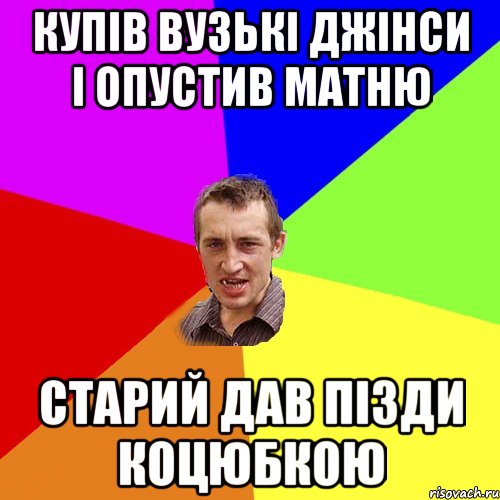 КУПІВ ВУЗЬКІ ДЖІНСИ І ОПУСТИВ МАТНЮ

СТАРИЙ ДАВ ПІЗДИ КОЦЮБКОЮ

risovach.ru